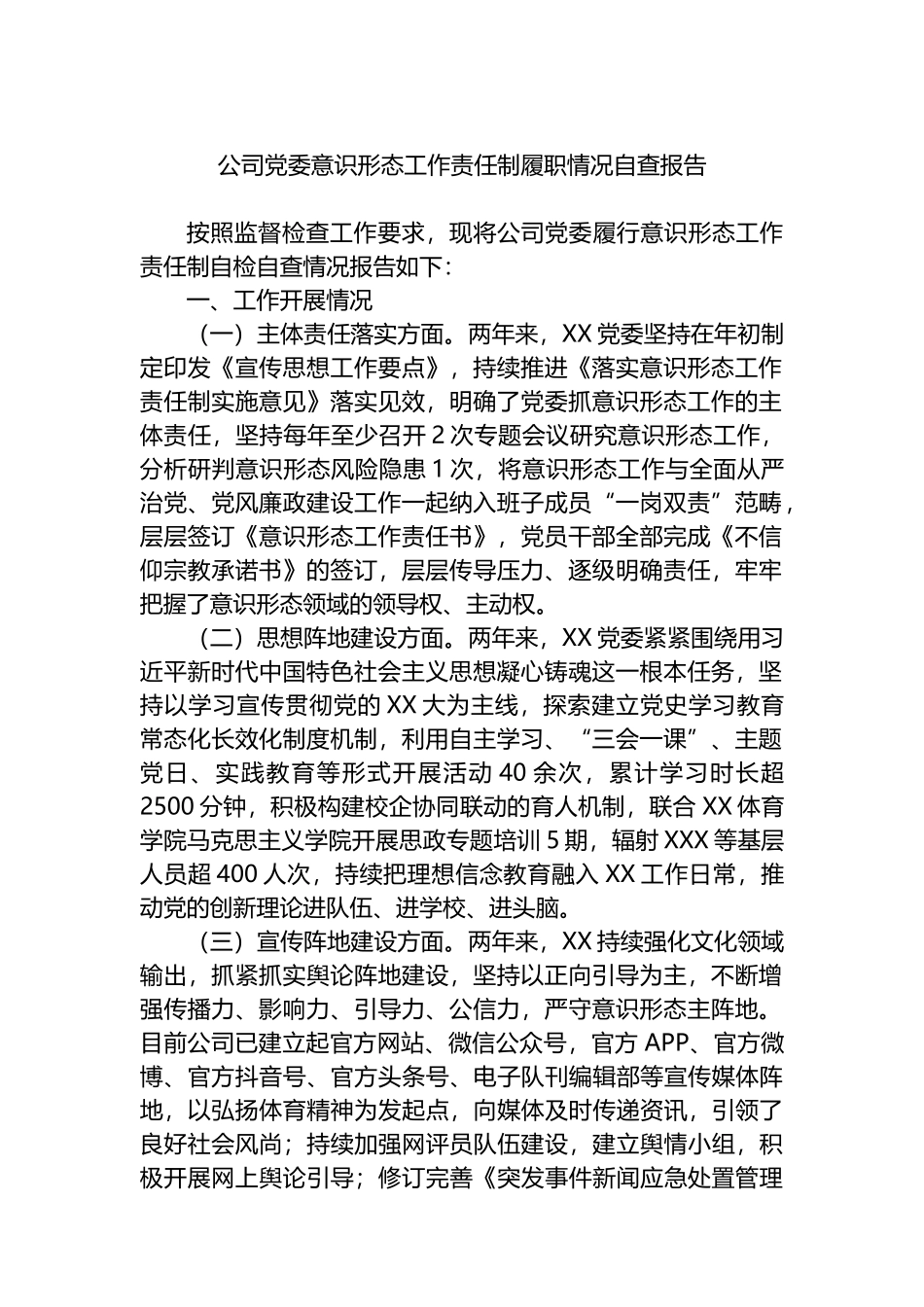 公司党委意识形态工作责任制履职情况自查报告

按照监督检查工作要求，现将公司党委履行意识形态工作责任制自检自查情况报告如下：

一、工作开展情况

（一）主体责任落实方面。两年来，XX 党委坚持在年初制定印发《宣传思想工作要点》，持续推进《落实意识形态工作责任制实施意见》落实见效，明确了党委抓意识形态工作的主体责任，坚持每年至少召开 2 次专题会议研究意识形态工作，分析研判意识形态风险隐患 1 次，将意识形态工作与全面从严治党、党风廉政建设工作一起纳入班子成员“一岗双责”范畴，层层签订《意识形态工作责任书》，党员干部全部完成《不信仰宗教承诺书》的签订，层层传导压力、逐级明确责任，牢牢把握了意识形态领域的领导权、主动权。

（二）思想阵地建设方面。两年来，XX 党委紧紧围绕用习近平新时代中国特色社会主义思想凝心铸魂这一根本任务，坚持以学习宣传贯彻党的 XX 大为主线，探索建立党史学习教育常态化长效化制度机制，利用自主学习、“三会一课”、主题党日、实践教育等形式开展活动 40 余次，累计学习时长超 2500 分钟，积极构建校企协同联动的育人机制，联合 XX 体育学院马克思主义学院开展思政专题培训 5 期，辐射 XXX 等基层人员超 400 人次，持续把理想信念教育融入 XX 工作日常，推动党的创新理论进队伍、进学校、进头脑。

（三）宣传阵地建设方面。两年来，XX 持续强化文化领域输出，抓紧抓实舆论阵地建设，坚持以正向引导为主，不断增强传播力、影响力、引导力、公信力，严守意识形态主阵地。目前公司已建立起官方网站、微信公众号，官方 APP、官方微博、官方抖音号、官方头条号、电子队刊编辑部等宣传媒体阵地，以弘扬体育精神为发起点，向媒体及时传递资讯，引领了良好社会风尚；持续加强网评员队伍建设，建立舆情小组，积极开展网上舆论引导；修订完善《突发事件新闻应急处置管理